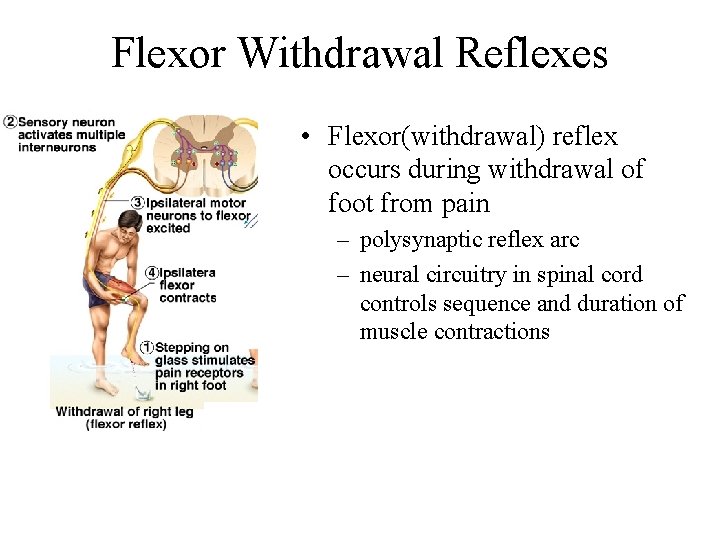 Flexor Withdrawal Reflexes

② Sensory neuron activates multiple interneurons

③ Ipsilateral motor neurons to flexor excited

④ Ipsilatera flexor contracts

① Stepping on glass stimulates pain receptors in right foot

Withdrawal of right leg (flexor reflex)

• Flexor(withdrawal) reflex occurs during withdrawal of foot from pain
 – polysynaptic reflex arc
 – neural circuitry in spinal cord controls sequence and duration of muscle contractions